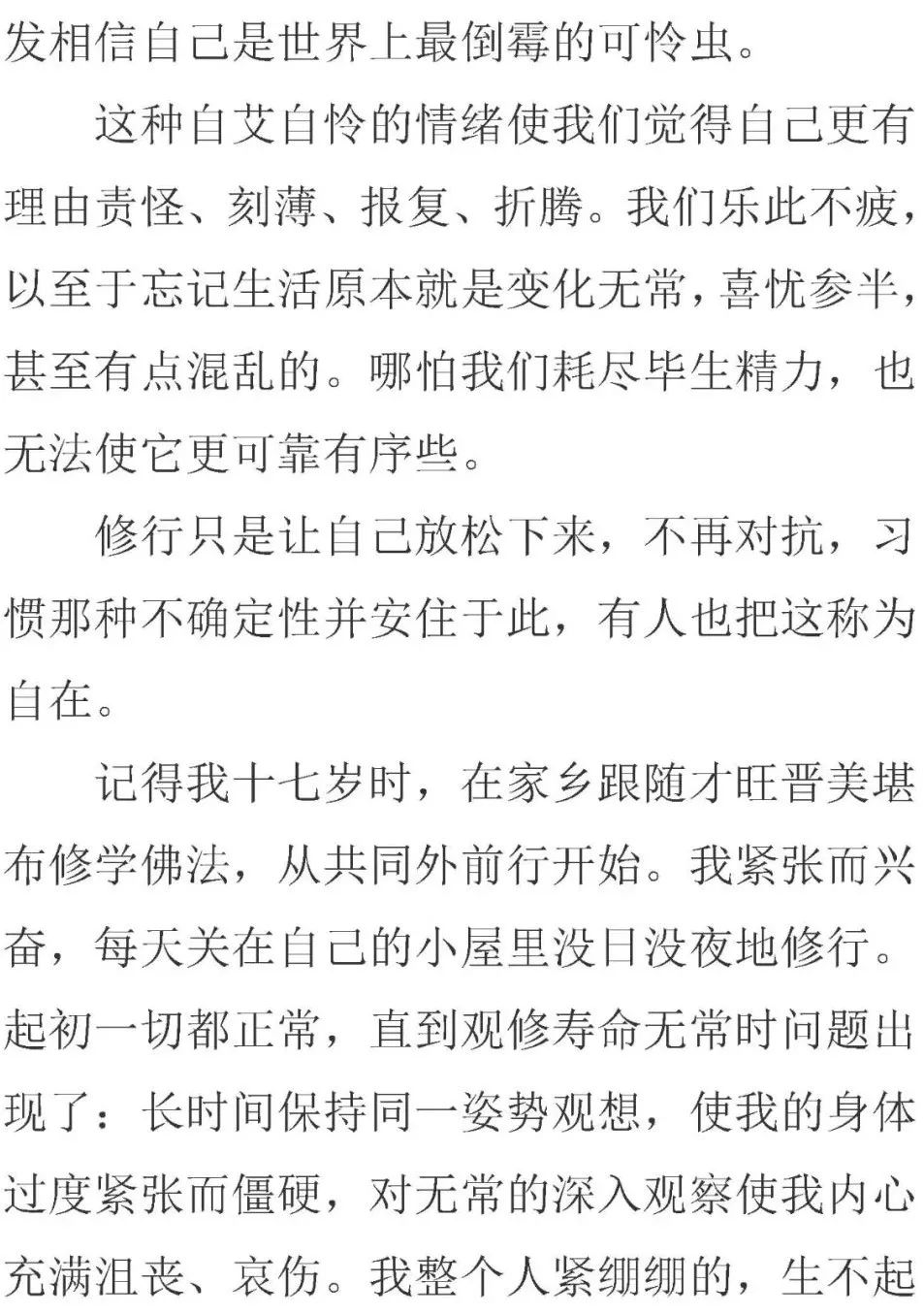 发相信自己是世界上最倒霉的可怜虫。

这种自艾自怜的情绪使我们觉得自己更有理由责怪、刻薄、报复、折腾。我们乐此不疲，以至于忘记生活原本就是变化无常，喜忧参半，甚至有点混乱的。哪怕我们耗尽毕生精力，也无法使它更可靠有序些。

修行只是让自己放松下来，不再对抗，习惯那种不确定性并安住于此，有人也把这称为自在。

记得我十七岁时，在家乡跟随才旺晋美堪布修学佛法，从共同外前行开始。我紧张而兴奋，每天关在自己的小屋里没日没夜地修行。起初一切都正常，直到观修寿命无常时问题出现了：长时间保持同一姿势观想，使我的身体过度紧张而僵硬，对无常的深入观察使我内心充满沮丧、哀伤。我整个人紧绷绷的，生不起